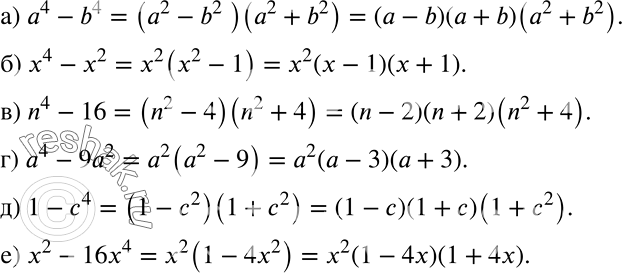 а) $a^4 - b^4 = (a^2 - b^2)(a^2 + b^2) = (a - b)(a + b)(a^2 + b^2)$.

б) $x^4 - x^2 = x^2(x^2 - 1) = x^2(x - 1)(x + 1)$.

в) $n^4 - 16 = (n^2 - 4)(n^2 + 4) = (n - 2)(n + 2)(n^2 + 4)$.

г) $a^4 - 9a^2 = a^2(a^2 - 9) = a^2(a - 3)(a + 3)$.

д) $1 - c^4 = (1 - c^2)(1 + c^2) = (1 - c)(1 + c)(1 + c^2)$.

е) $x^2 - 16x^4 = x^2(1 - 4x^2) = x^2(1 - 4x)(1 + 4x)$.

reshak.ru